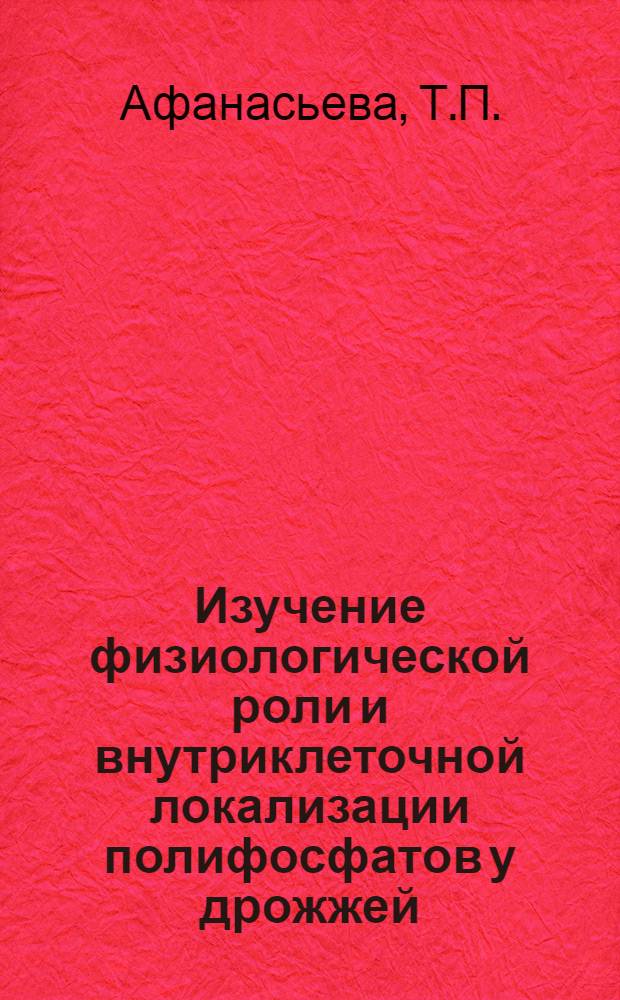 Афанасьева, Т.П.

Изучение физиологической роли и внутриклеточной локализации полифосфатов у дрожжей